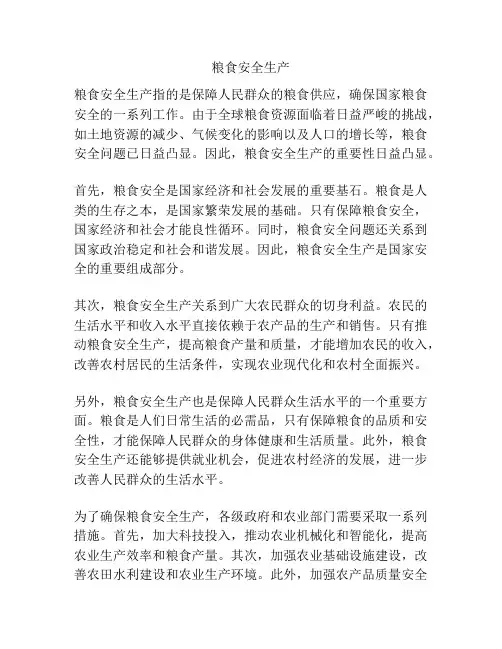 粮食安全生产

粮食安全生产指的是保障人民群众的粮食供应，确保国家粮食安全的一系列工作。由于全球粮食资源面临着日益严峻的挑战，如土地资源的减少、气候变化的影响以及人口的增长等，粮食安全问题已日益凸显。因此，粮食安全生产的重要性日益凸显。

首先，粮食安全是国家经济和社会发展的重要基石。粮食是人类的生存之本，是国家繁荣发展的基础。只有保障粮食安全，国家经济和社会才能良性循环。同时，粮食安全问题还关系到国家政治稳定和社会和谐发展。因此，粮食安全生产是国家安全的重要组成部分。

其次，粮食安全生产关系到广大农民群众的切身利益。农民的生活水平和收入水平直接依赖于农产品的生产和销售。只有推动粮食安全生产，提高粮食产量和质量，才能增加农民的收入，改善农村居民的生活条件，实现农业现代化和农村全面振兴。

另外，粮食安全生产也是保障人民群众生活水平的一个重要方面。粮食是人们日常生活的必需品，只有保障粮食的品质和安全性，才能保障人民群众的身体健康和生活质量。此外，粮食安全生产还能够提供就业机会，促进农村经济的发展，进一步改善人民群众的生活水平。

为了确保粮食安全生产，各级政府和农业部门需要采取一系列措施。首先，加大科技投入，推动农业机械化和智能化，提高农业生产效率和粮食产量。其次，加强农业基础设施建设，改善农田水利建设和农业生产环境。此外，加强农产品质量安全